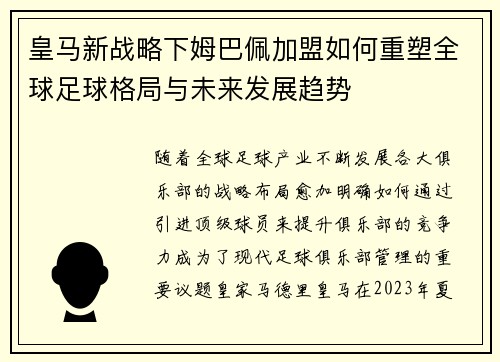 皇马新战略下姆巴佩加盟如何重塑全球足球格局与未来发展趋势

随着全球足球产业不断发展各大俱乐部的战略布局愈加明确如何通过引进顶级球员来提升俱乐部的竞争力成为了现代足球俱乐部管理的重要议题皇家马德里皇马在2023年夏